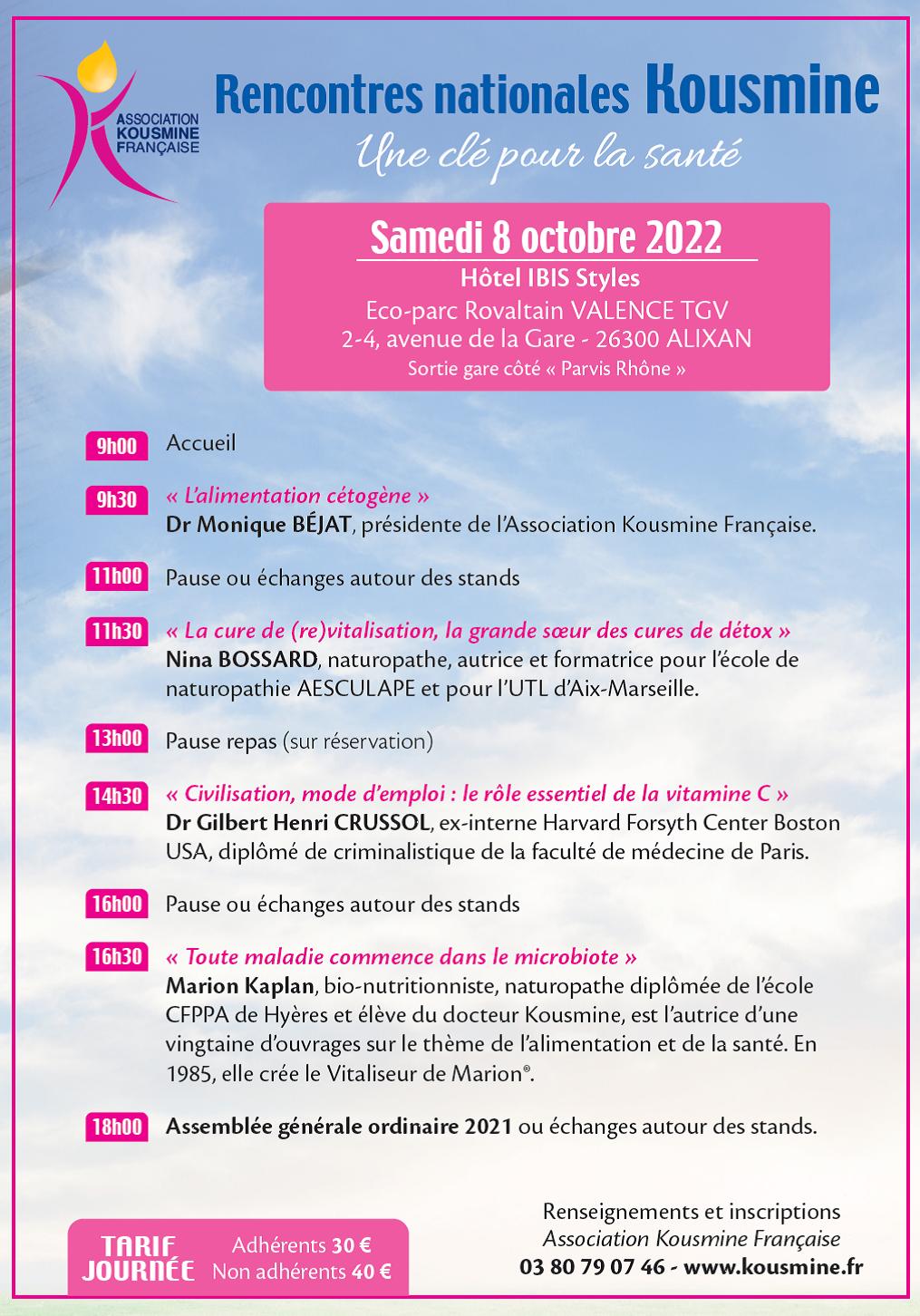 ASSOCIATION KOUSMINE FRANÇAISE

Rencontres nationales Kousmine

Une clé pour la santé

Samedi 8 octobre 2022
Hôtel IBIS Styles
Eco-parc Rovaltain VALENCE TGV
2-4, avenue de la Gare - 26300 ALIXAN
Sortie gare côté « Parvis Rhône »

9h00 Accueil

9h30 « L'alimentation cétogène »
Dr Monique BÉJAT, présidente de l'Association Kousmine Française.

11h00 Pause ou échanges autour des stands

11h30 « La cure de (re)vitalisation, la grande sœur des cures de détox »
Nina BOSSARD, naturopathe, autrice et formatrice pour l'école de naturopathie AESCULAPE et pour l'UTL d'Aix-Marseille.

13h00 Pause repas (sur réservation)

14h30 « Civilisation, mode d'emploi : le rôle essentiel de la vitamine C »
Dr Gilbert Henri CRUSSOL, ex-interne Harvard Forsyth Center Boston USA, diplômé de criminalistique de la faculté de médecine de Paris.

16h00 Pause ou échanges autour des stands

16h30 « Toute maladie commence dans le microbiote »
Marion Kaplan, bio-nutritionniste, naturopathe diplômée de l'école CFPPA de Hyères et élève du docteur Kousmine, est l'autrice d'une vingtaine d'ouvrages sur le thème de l'alimentation et de la santé. En 1985, elle crée le Vitaliseur de Marion®.

18h00 Assemblée générale ordinaire 2021 ou échanges autour des stands.

TARIF JOURNÉE Adhérents 30 € Non adhérents 40 €

Renseignements et inscriptions
Association Kousmine Française
03 80 79 07 46 - www.kousmine.fr